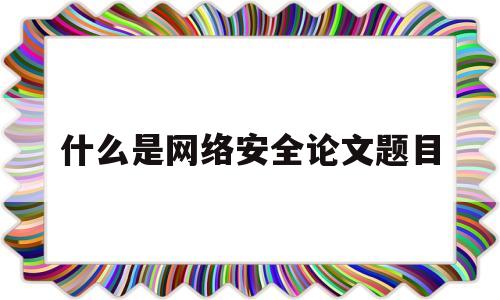 什么是网络安全论文题目